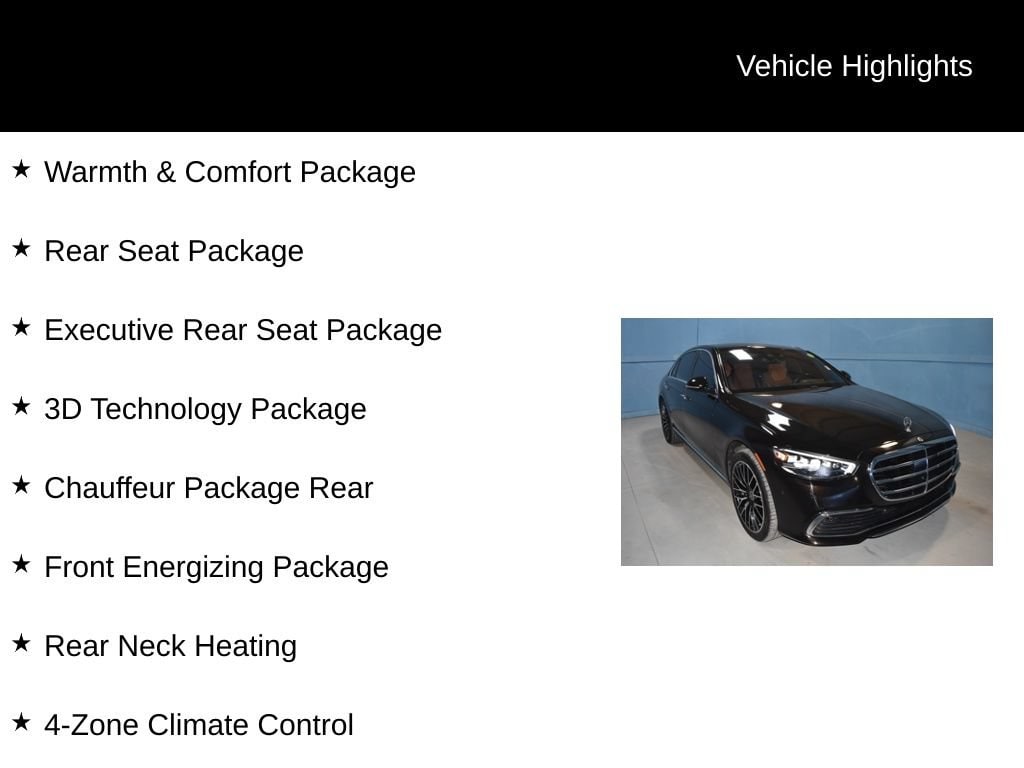 Vehicle Highlights

★ Warmth & Comfort Package

★ Rear Seat Package

★ Executive Rear Seat Package

★ 3D Technology Package

★ Chauffeur Package Rear

★ Front Energizing Package

★ Rear Neck Heating

★ 4-Zone Climate Control